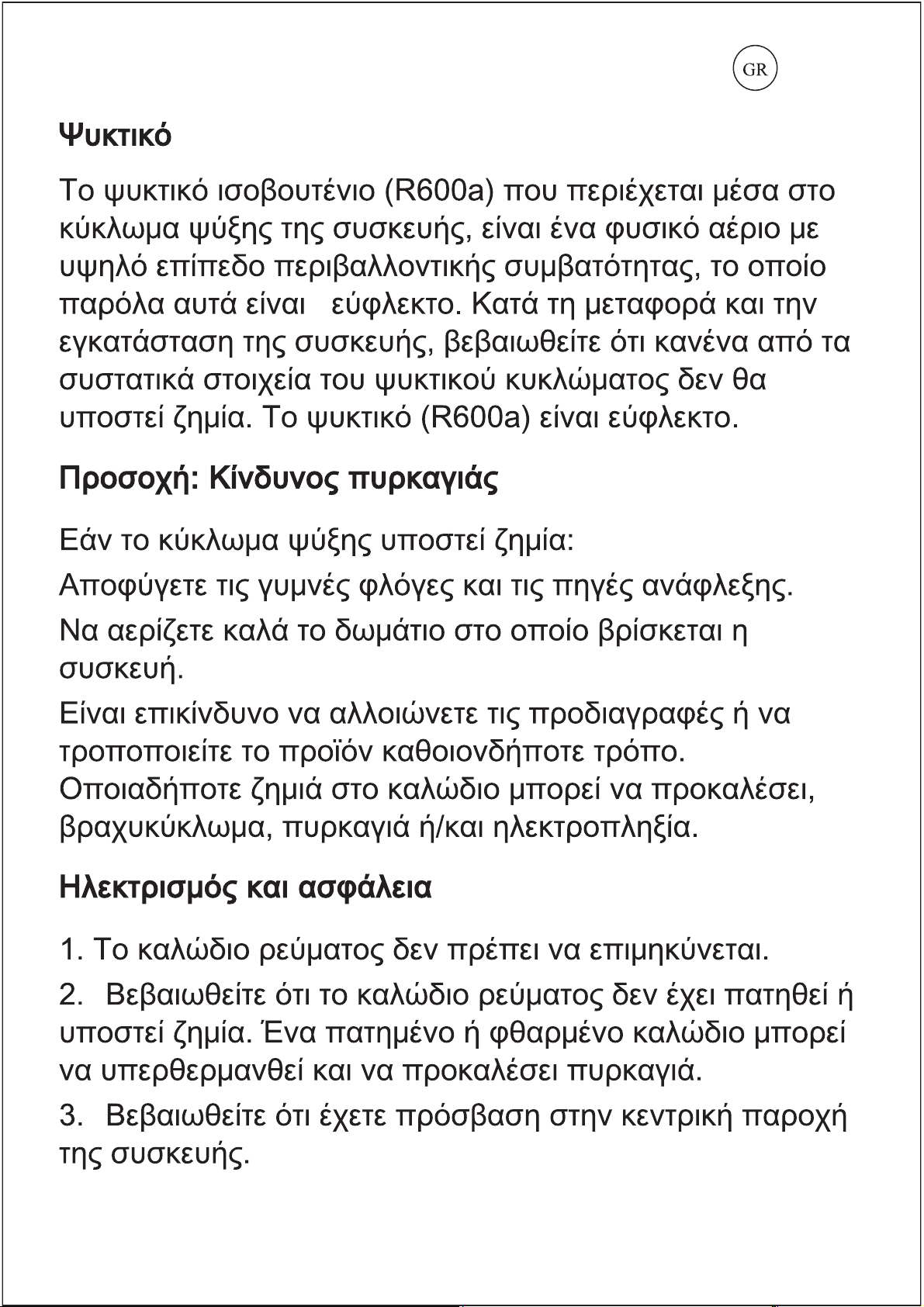 GR

Ψυκτικό

Το ψυκτικό ισοβουτένιο (R600a) που περιέχεται μέσα στο κύκλωμα ψύξης της συσκευής, είναι ένα φυσικό αέριο με υψηλό επίπεδο περιβαλλοντικής συμβατότητας, το οποίο παρόλα αυτά είναι εύφλεκτο. Κατά τη μεταφορά και την εγκατάσταση της συσκευής, βεβαιωθείτε ότι κανένα από τα συστατικά στοιχεία του ψυκτικού κυκλώματος δεν θα υποστεί ζημία. Το ψυκτικό (R600a) είναι εύφλεκτο.

Προσοχή: Κίνδυνος πυρκαγιάς

Εάν το κύκλωμα ψύξης υποστεί ζημία:

Αποφύγετε τις γυμνές φλόγες και τις πηγές ανάφλεξης.

Να αερίζετε καλά το δωμάτιο στο οποίο βρίσκεται η συσκευή.

Είναι επικίνδυνο να αλλοιώνετε τις προδιαγραφές ή να τροποποιείτε το προϊόν καθοιονδήποτε τρόπο.
Οποιαδήποτε ζημιά στο καλώδιο μπορεί να προκαλέσει, βραχυκύκλωμα, πυρκαγιά ή/και ηλεκτροπληξία.

Ηλεκτρισμός και ασφάλεια

1. Το καλώδιο ρεύματος δεν πρέπει να επιμηκύνεται.

2. Βεβαιωθείτε ότι το καλώδιο ρεύματος δεν έχει πατηθεί ή υποστεί ζημία. Ένα πατημένο ή φθαρμένο καλώδιο μπορεί να υπερθερμανθεί και να προκαλέσει πυρκαγιά.

3. Βεβαιωθείτε ότι έχετε πρόσβαση στην κεντρική παροχή της συσκευής.